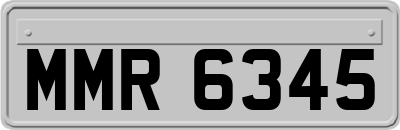 MMR 6345